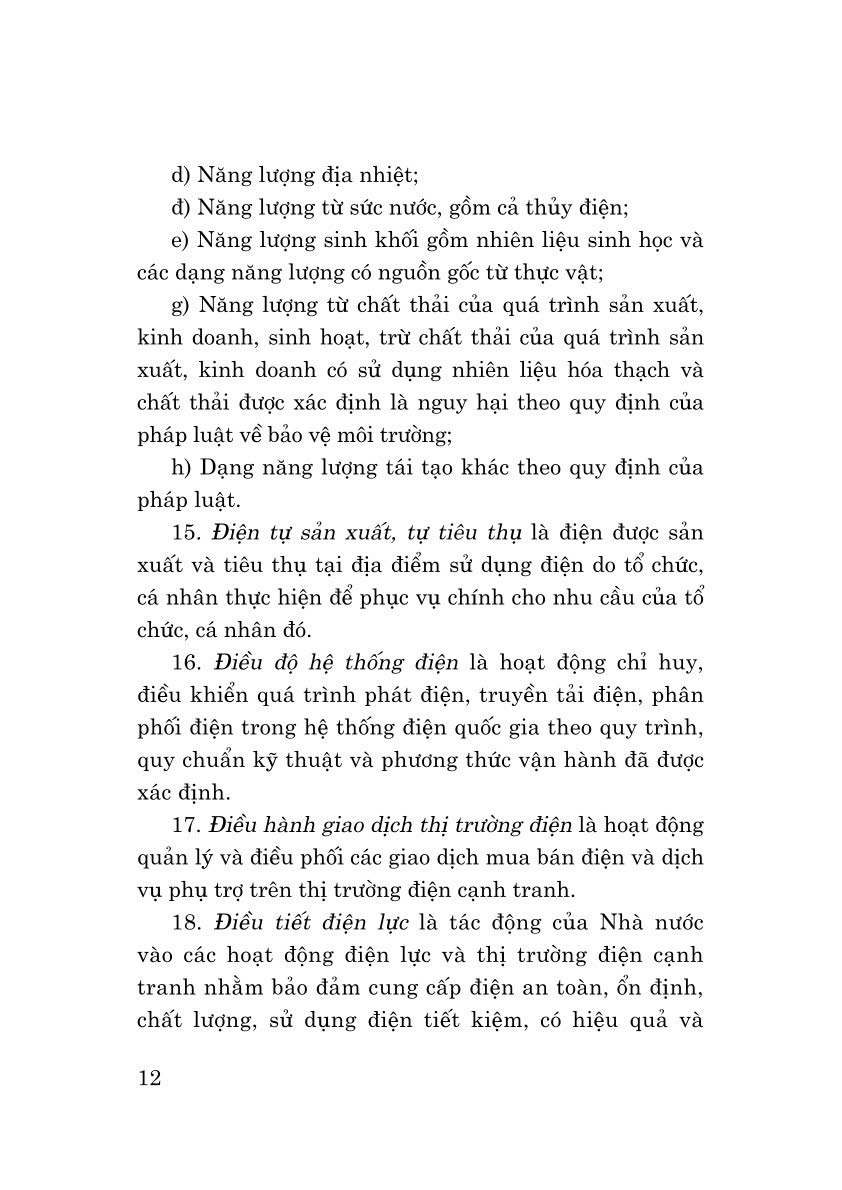 d) Năng lượng địa nhiệt;

đ) Năng lượng từ sức nước, gồm cả thủy điện;

e) Năng lượng sinh khối gồm nhiên liệu sinh học và các dạng năng lượng có nguồn gốc từ thực vật;

g) Năng lượng từ chất thải của quá trình sản xuất, kinh doanh, sinh hoạt, trừ chất thải của quá trình sản xuất, kinh doanh có sử dụng nhiên liệu hóa thạch và chất thải được xác định là nguy hại theo quy định của pháp luật về bảo vệ môi trường;

h) Dạng năng lượng tái tạo khác theo quy định của pháp luật.

15. Điện tự sản xuất, tự tiêu thụ là điện được sản xuất và tiêu thụ tại địa điểm sử dụng điện do tổ chức, cá nhân thực hiện để phục vụ chính cho nhu cầu của tổ chức, cá nhân đó.

16. Điều độ hệ thống điện là hoạt động chỉ huy, điều khiển quá trình phát điện, truyền tải điện, phân phối điện trong hệ thống điện quốc gia theo quy trình, quy chuẩn kỹ thuật và phương thức vận hành đã được xác định.

17. Điều hành giao dịch thị trường điện là hoạt động quản lý và điều phối các giao dịch mua bán điện và dịch vụ phụ trợ trên thị trường điện cạnh tranh.

18. Điều tiết điện lực là tác động của Nhà nước vào các hoạt động điện lực và thị trường điện cạnh tranh nhằm bảo đảm cung cấp điện an toàn, ổn định, chất lượng, sử dụng điện tiết kiệm, có hiệu quả và

12